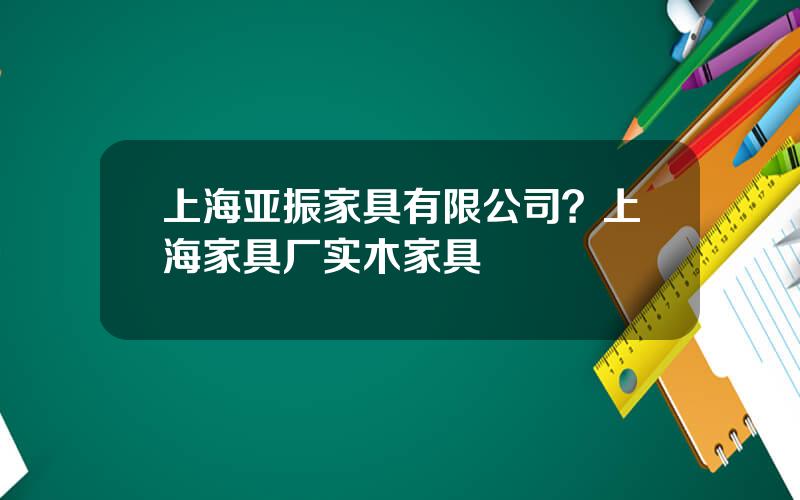 上海亚振家具有限公司？上海家具厂实木家具